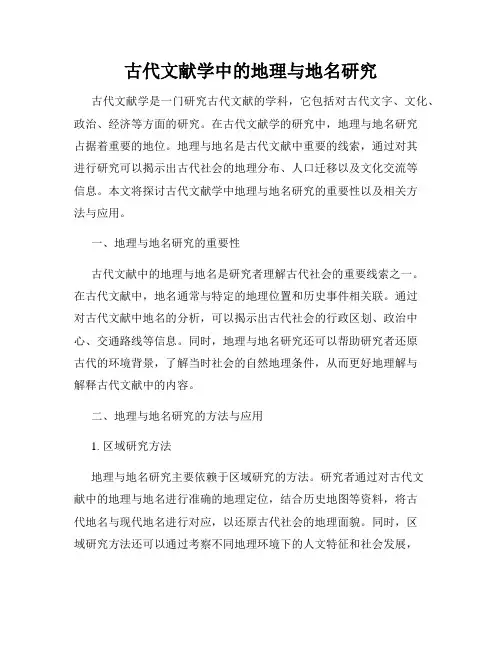 古代文献学中的地理与地名研究

古代文献学是一门研究古代文献的学科，它包括对古代文字、文化、政治、经济等方面的研究。在古代文献学的研究中，地理与地名研究占据着重要的地位。地理与地名是古代文献中重要的线索，通过对其进行研究可以揭示出古代社会的地理分布、人口迁移以及文化交流等信息。本文将探讨古代文献学中地理与地名研究的重要性以及相关方法与应用。

一、地理与地名研究的重要性

古代文献中的地理与地名是研究者理解古代社会的重要线索之一。在古代文献中，地名通常与特定的地理位置和历史事件相关联。通过对古代文献中地名的分析，可以揭示出古代社会的行政区划、政治中心、交通路线等信息。同时，地理与地名研究还可以帮助研究者还原古代的环境背景，了解当时社会的自然地理条件，从而更好地理解与解释古代文献中的内容。

二、地理与地名研究的方法与应用

1. 区域研究方法

地理与地名研究主要依赖于区域研究的方法。研究者通过对古代文献中的地理与地名进行准确的地理定位，结合历史地图等资料，将古代地名与现代地名进行对应，以还原古代社会的地理面貌。同时，区域研究方法还可以通过考察不同地理环境下的人文特征和社会发展，